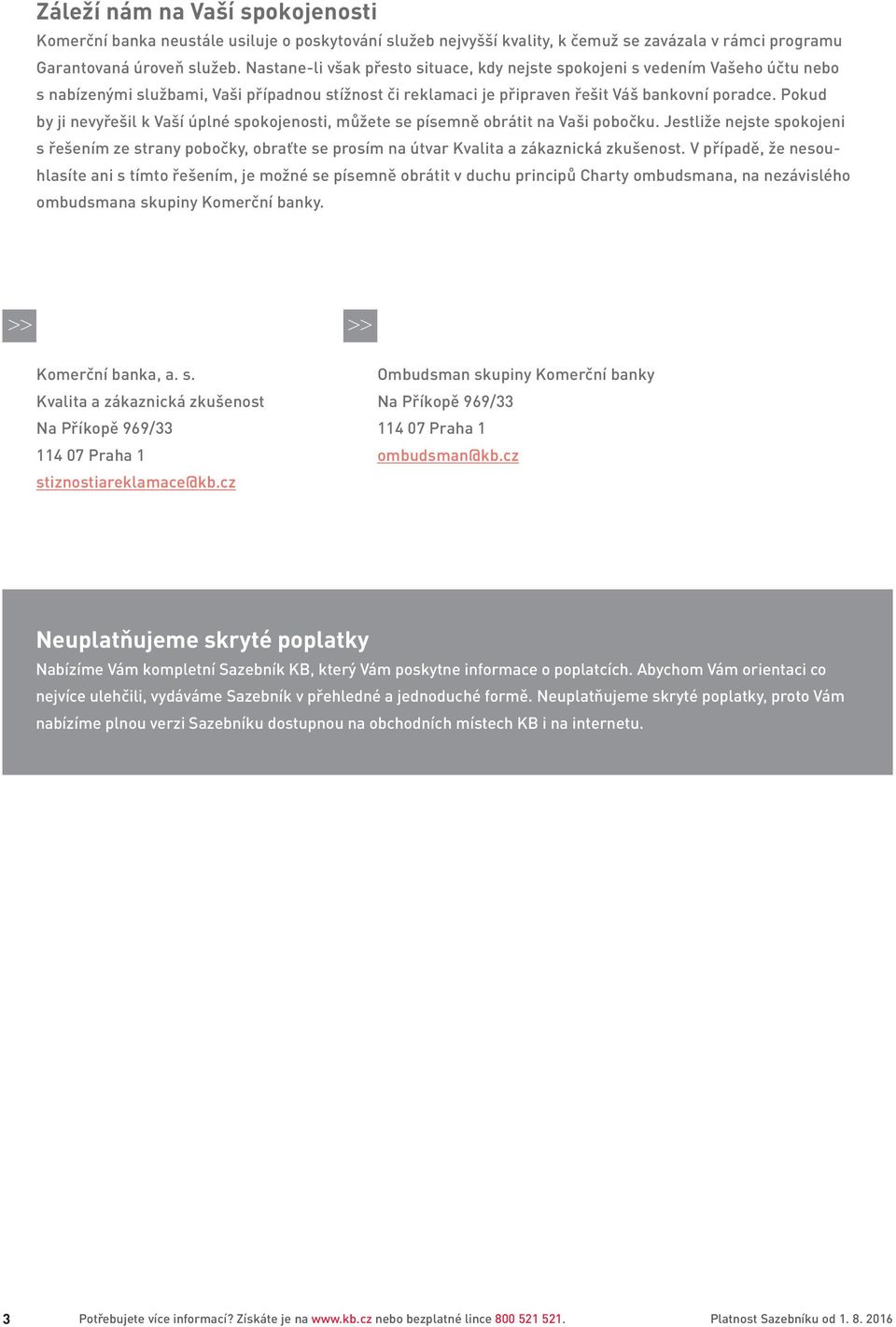 Záleží nám na Vaší spokojenosti

Komerční banka neustále usiluje o poskytování služeb nejvyšší kvality, k čemuž se zavázala v rámci programu Garantovaná úroveň služeb. Nastane-li však přesto situace, kdy nejste spokojeni s vedením Vašeho účtu nebo s nabízenými službami, Vaši případnou stížnost či reklamaci je připraven řešit Váš bankovní poradce. Pokud by ji nevyřešil k Vaší úplné spokojenosti, můžete se písemně obrátit na Vaši pobočku. Jestliže nejste spokojeni s řešením ze strany pobočky, obraťte se prosím na útvar Kvalita a zákaznická zkušenost. V případě, že nesouhlasíte ani s tímto řešením, je možné se písemně obrátit v duchu principů Charty ombudsmana, na nezávislého ombudsmana skupiny Komerční banky.

>>

Komerční banka, a. s.
Kvalita a zákaznická zkušenost
Na Příkopě 969/33
114 07 Praha 1
stiznostiareklamace@kb.cz

>>

Ombudsman skupiny Komerční banky
Na Příkopě 969/33
114 07 Praha 1
ombudsman@kb.cz

Neuplatňujeme skryté poplatky

Nabízíme Vám kompletní Sazebník KB, který Vám poskytne informace o poplatcích. Abychom Vám orientaci co nejvíce ulehčili, vydáváme Sazebník v přehledné a jednoduché formě. Neuplatňujeme skryté poplatky, proto Vám nabízíme plnou verzi Sazebníku dostupnou na obchodních místech KB i na internetu.

3 Potřebujete více informací? Získáte je na www.kb.cz nebo bezplatné lince 800 521 521. Platnost Sazebníku od 1. 8. 2016